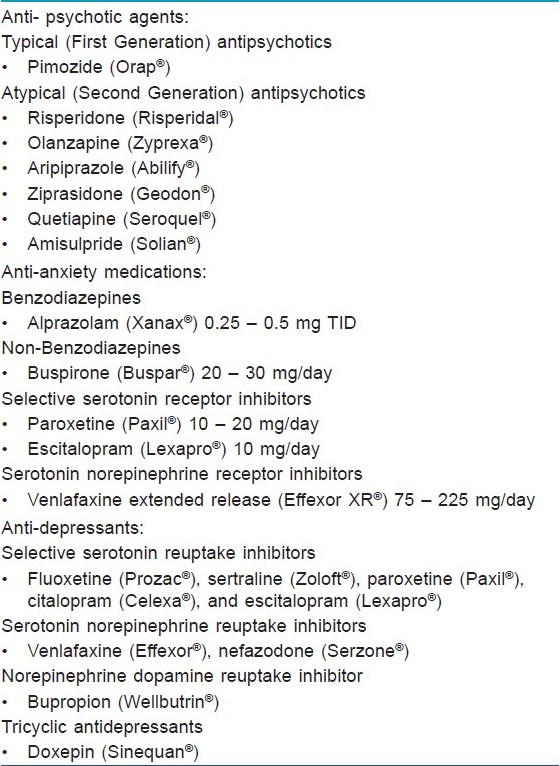 Anti- psychotic agents:
Typical (First Generation) antipsychotics
• Pimozide (Orap®)
Atypical (Second Generation) antipsychotics
• Risperidone (Risperidal®)
• Olanzapine (Zyprexa®)
• Aripiprazole (Abilify®)
• Ziprasidone (Geodon®)
• Quetiapine (Seroquel®)
• Amisulpride (Solian®)
Anti-anxiety medications:
Benzodiazepines
• Alprazolam (Xanax®) 0.25 – 0.5 mg TID
Non-Benzodiazepines
• Buspirone (Buspar®) 20 – 30 mg/day
Selective serotonin receptor inhibitors
• Paroxetine (Paxil®) 10 – 20 mg/day
• Escitalopram (Lexapro®) 10 mg/day
Serotonin norepinephrine receptor inhibitors
• Venlafaxine extended release (Effexor XR®) 75 – 225 mg/day
Anti-depressants:
Selective serotonin reuptake inhibitors
• Fluoxetine (Prozac®), sertraline (Zoloft®), paroxetine (Paxil®), citalopram (Celexa®), and escitalopram (Lexapro®)
Serotonin norepinephrine reuptake inhibitors
• Venlafaxine (Effexor®), nefazodone (Serzone®)
Norepinephrine dopamine reuptake inhibitor
• Bupropion (Wellbutrin®)
Tricyclic antidepressants
• Doxepin (Sinequan®)